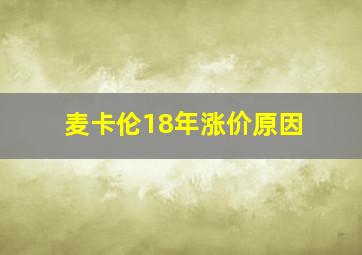 麦卡伦18年涨价原因